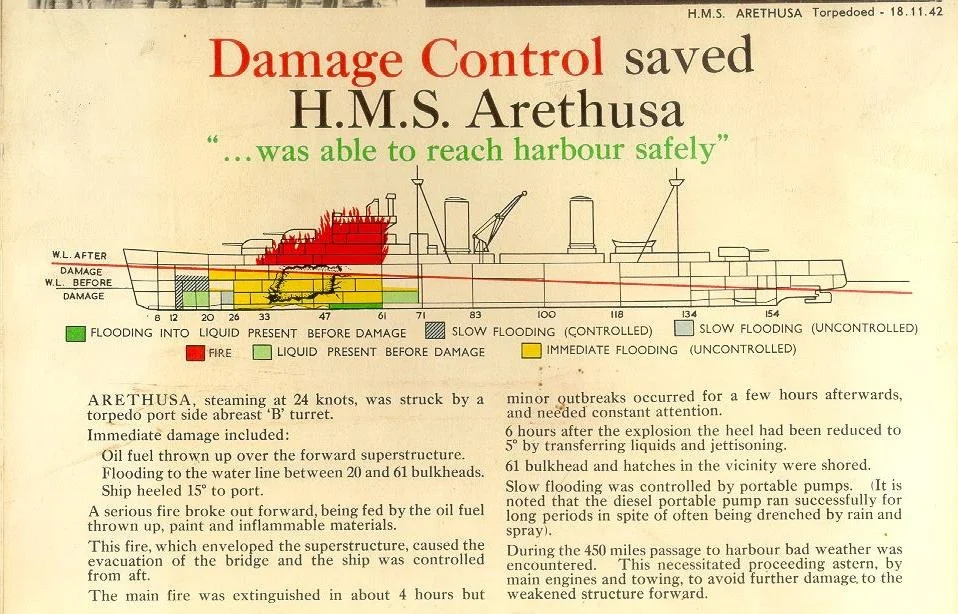 H.M.S. ARETHUSA Torpedoed - 18.11.42

Damage Control saved H.M.S. Arethusa

"...was able to reach harbour safely"

W.L. AFTER DAMAGE
W.L. BEFORE DAMAGE

8 12 20 26 33 47 61 71 83 100 118 134 154

FLOODING INTO LIQUID PRESENT BEFORE DAMAGE
SLOW FLOODING (CONTROLLED)
SLOW FLOODING (UNCONTROLLED)
FIRE
LIQUID PRESENT BEFORE DAMAGE
IMMEDIATE FLOODING (UNCONTROLLED)

ARETHUSA, steaming at 24 knots, was struck by a torpedo port side abreast 'B' turret.

Immediate damage included:

Oil fuel thrown up over the forward superstructure.
Flooding to the water line between 20 and 61 bulkheads.
Ship heeled 15° to port.

A serious fire broke out forward, being fed by the oil fuel thrown up, paint and inflammable materials.

This fire, which enveloped the superstructure, caused the evacuation of the bridge and the ship was controlled from aft.

The main fire was extinguished in about 4 hours but minor outbreaks occurred for a few hours afterwards, and needed constant attention.

6 hours after the explosion the heel had been reduced to 5° by transferring liquids and jettisoning.

61 bulkhead and hatches in the vicinity were shored.

Slow flooding was controlled by portable pumps. (It is noted that the diesel portable pump ran successfully for long periods in spite of often being drenched by rain and spray).

During the 450 miles passage to harbour bad weather was encountered. This necessitated proceeding astern, by main engines and towing, to avoid further damage to the weakened structure forward.